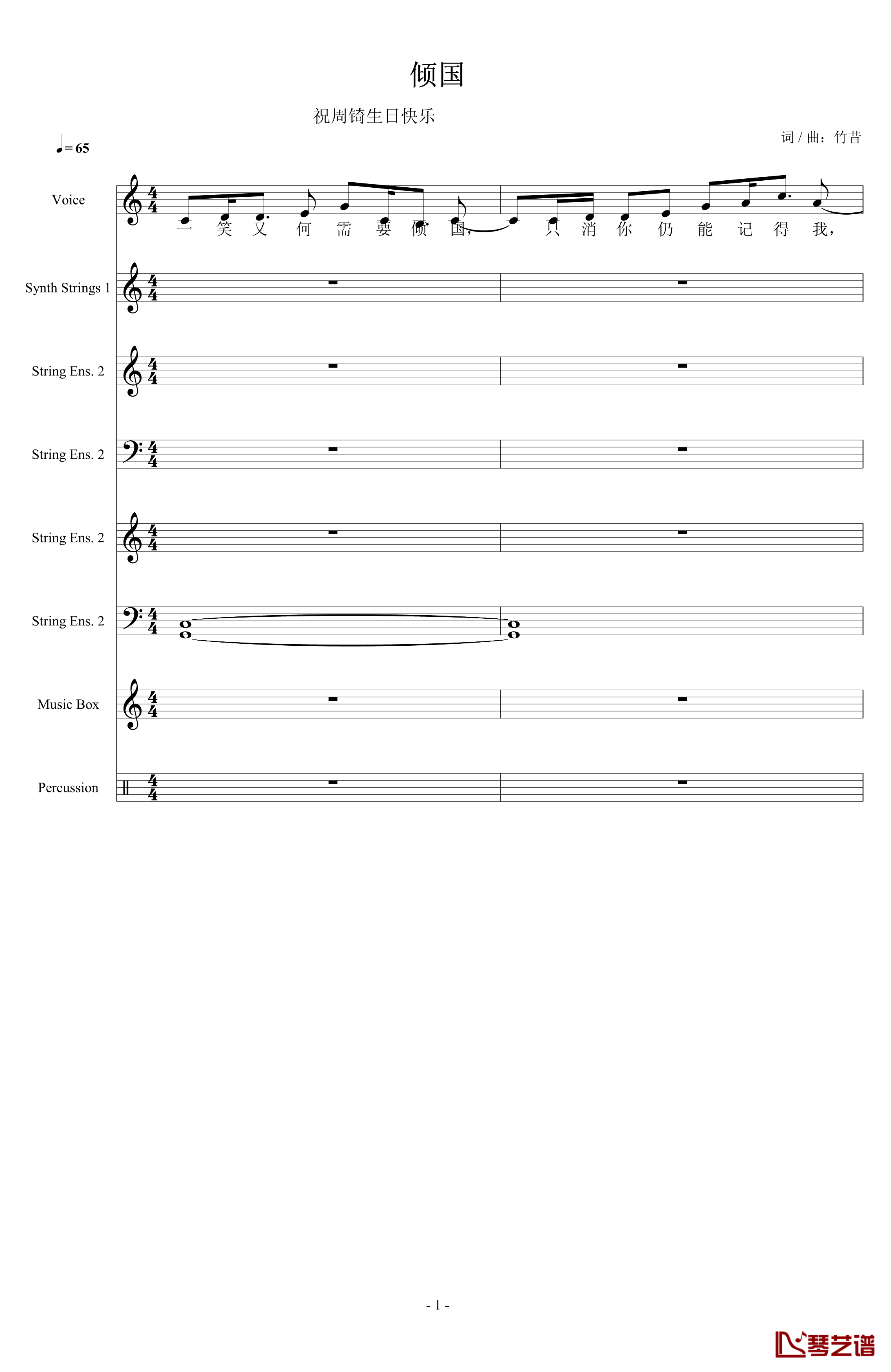 倾国

祝周锜生日快乐

词 / 曲：竹昔

♩= 65

Voice

一 笑 又 何 需 要 倾 国， 只 消 你 仍 能 记 得 我，

Synth Strings 1

String Ens. 2

String Ens. 2

String Ens. 2

String Ens. 2

Music Box

Percussion

- 1 -

琴艺谱